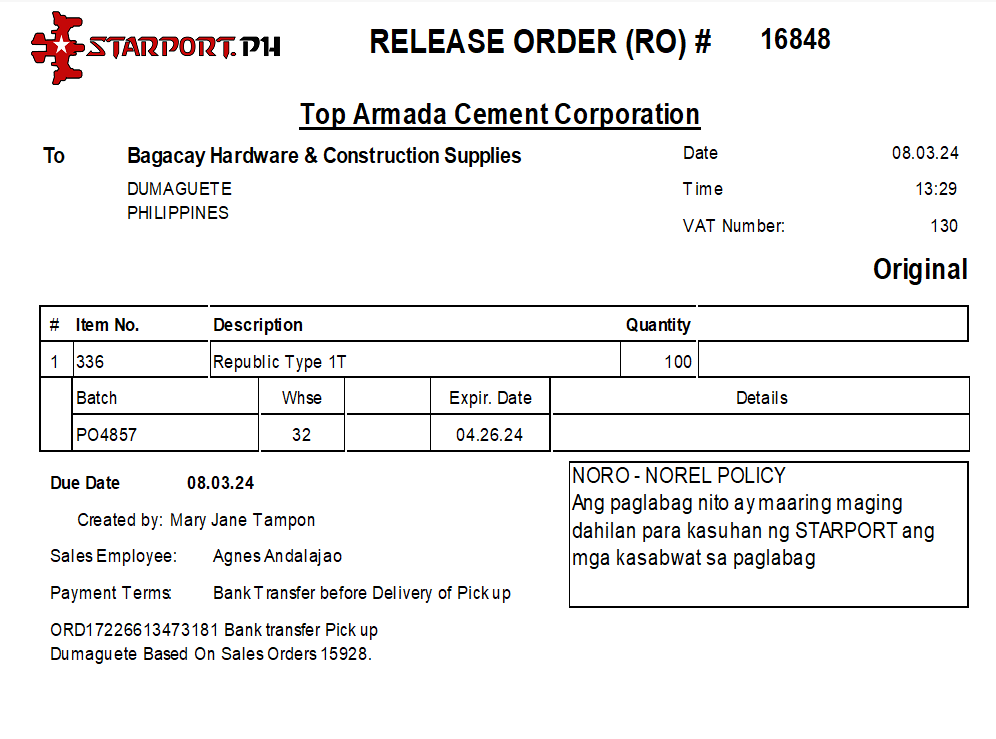 STARPORT.PH

RELEASE ORDER (RO) # 16848

Top Armada Cement Corporation

To Bagacay Hardware & Construction Supplies
DUMAGUETE
PHILIPPINES

Date 08.03.24
Time 13:29
VAT Number: 130

Original

| # | Item No. | Description | Quantity | |
|---|---|---|---|---|
| 1 | 336 | Republic Type 1T | 100 | |

| Batch | Whse | | Expir. Date | Details |
|---|---|---|---|---|
| PO4857 | 32 | | 04.26.24 | |

Due Date 08.03.24

Created by: Mary Jane Tampon

Sales Employee: Agnes Andalajao

Payment Terms: Bank Transfer before Delivery of Pick up

ORD17226613473181 Bank transfer Pick up Dumaguete Based On Sales Orders 15928.

NORO - NOREL POLICY
Ang paglabag nito ay maaring maging dahilan para kasuhan ng STARPORT ang mga kasabwat sa paglabag